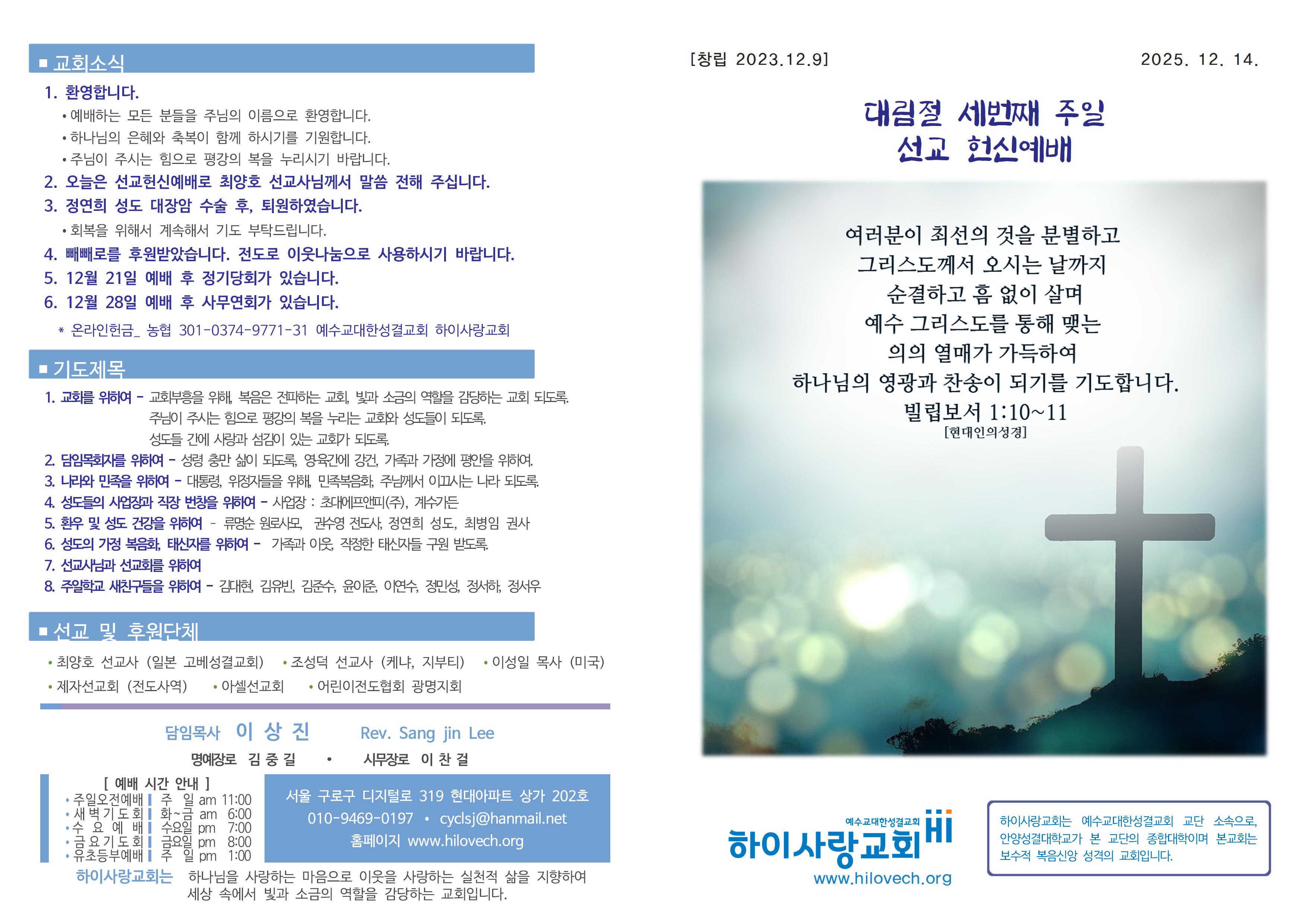 ■ 교회소식

1. 환영합니다.
• 예배하는 모든 분들을 주님의 이름으로 환영합니다.
• 하나님의 은혜와 축복이 함께 하시기를 기원합니다.
• 주님이 주시는 힘으로 평강의 복을 누리시기 바랍니다.
2. 오늘은 선교헌신예배로 최양호 선교사님께서 말씀 전해 주십니다.
3. 정연희 성도 대장암 수술 후, 퇴원하였습니다.
• 회복을 위해서 계속해서 기도 부탁드립니다.
4. 빼빼로를 후원받았습니다. 전도로 이웃나눔으로 사용하시기 바랍니다.
5. 12월 21일 예배 후 정기당회가 있습니다.
6. 12월 28일 예배 후 사무연회가 있습니다.
* 온라인헌금_ 농협 301-0374-9771-31 예수교대한성결교회 하이사랑교회

■ 기도제목

1. 교회를 위하여 - 교회부흥을 위해, 복음은 전파하는 교회, 빛과 소금의 역할을 감당하는 교회 되도록. 주님이 주시는 힘으로 평강의 복을 누리는 교회와 성도들이 되도록. 성도들 간에 사랑과 섬김이 있는 교회가 되도록.
2. 담임목회자를 위하여 - 성령 충만 삶이 되도록, 영육간에 강건, 가족과 가정에 평안을 위하여.
3. 나라와 민족을 위하여 - 대통령, 위정자들을 위해, 민족복음화, 주님께서 이끄시는 나라 되도록.
4. 성도들의 사업장과 직장 번창을 위하여 - 사업장 : 초대에프앤피(주), 계수가든
5. 환우 및 성도 건강을 위하여 - 류명순 원로사모, 권수영 전도사, 정연희 성도, 최병임 권사
6. 성도의 가정 복음화, 태신자를 위하여 - 가족과 이웃, 작정한 태신자들 구원 받도록.
7. 선교사님과 선교회를 위하여
8. 주일학교 새친구들을 위하여 - 김대현, 김유빈, 김준수, 윤이준, 이연수, 정민성, 정서하, 정서우

■ 선교 및 후원단체

• 최양호 선교사 (일본 고베성결교회) • 조성덕 선교사 (케냐, 지부티) • 이성일 목사 (미국)
• 제자선교회 (전도사역) • 아셀선교회 • 어린이전도협회 광명지회

담임목사 이 상 진 Rev. Sang jin Lee
명예장로 김 중 길 • 시무장로 이 찬 걸

[ 예배 시간 안내 ]
• 주일오전예배 | 주 일 am 11:00
• 새벽기도회 | 화~금 am 6:00
• 수 요 예 배 | 수요일 pm 7:00
• 금요기도회 | 금요일 pm 8:00
• 유초등부예배 | 주 일 pm 1:00

서울 구로구 디지털로 319 현대아파트 상가 202호
010-9469-0197 • cyclsj@hanmail.net
홈페이지 www.hilovech.org

하이사랑교회는 하나님을 사랑하는 마음으로 이웃을 사랑하는 실천적 삶을 지향하여 세상 속에서 빛과 소금의 역할을 감당하는 교회입니다.

[창립 2023.12.9] 2025. 12. 14.

대림절 세번째 주일
선교 헌신예배

여러분이 최선의 것을 분별하고
그리스도께서 오시는 날까지
순결하고 흠 없이 살며
예수 그리스도를 통해 맺는
의의 열매가 가득하여
하나님의 영광과 찬송이 되기를 기도합니다.
빌립보서 1:10~11
[현대인의성경]

예수교대한성결교회
하이사랑교회 Hi
www.hilovech.org

하이사랑교회는 예수교대한성결교회 교단 소속으로, 안양성결대학교가 본 교단의 종합대학이며 본교회는 보수적 복음신앙 성격의 교회입니다.